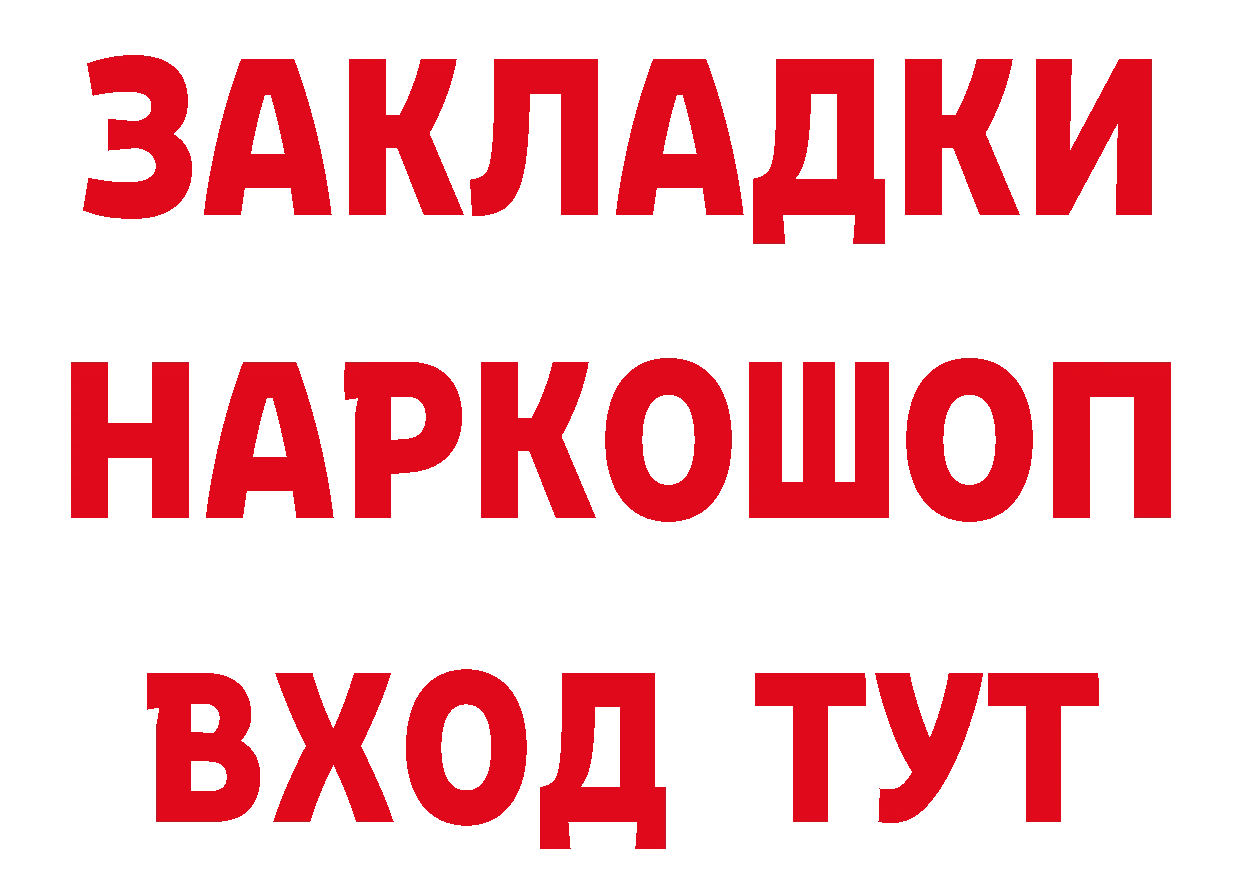 ЗАКЛАДКИ
НАРКОШОП
ВХОД ТУТ